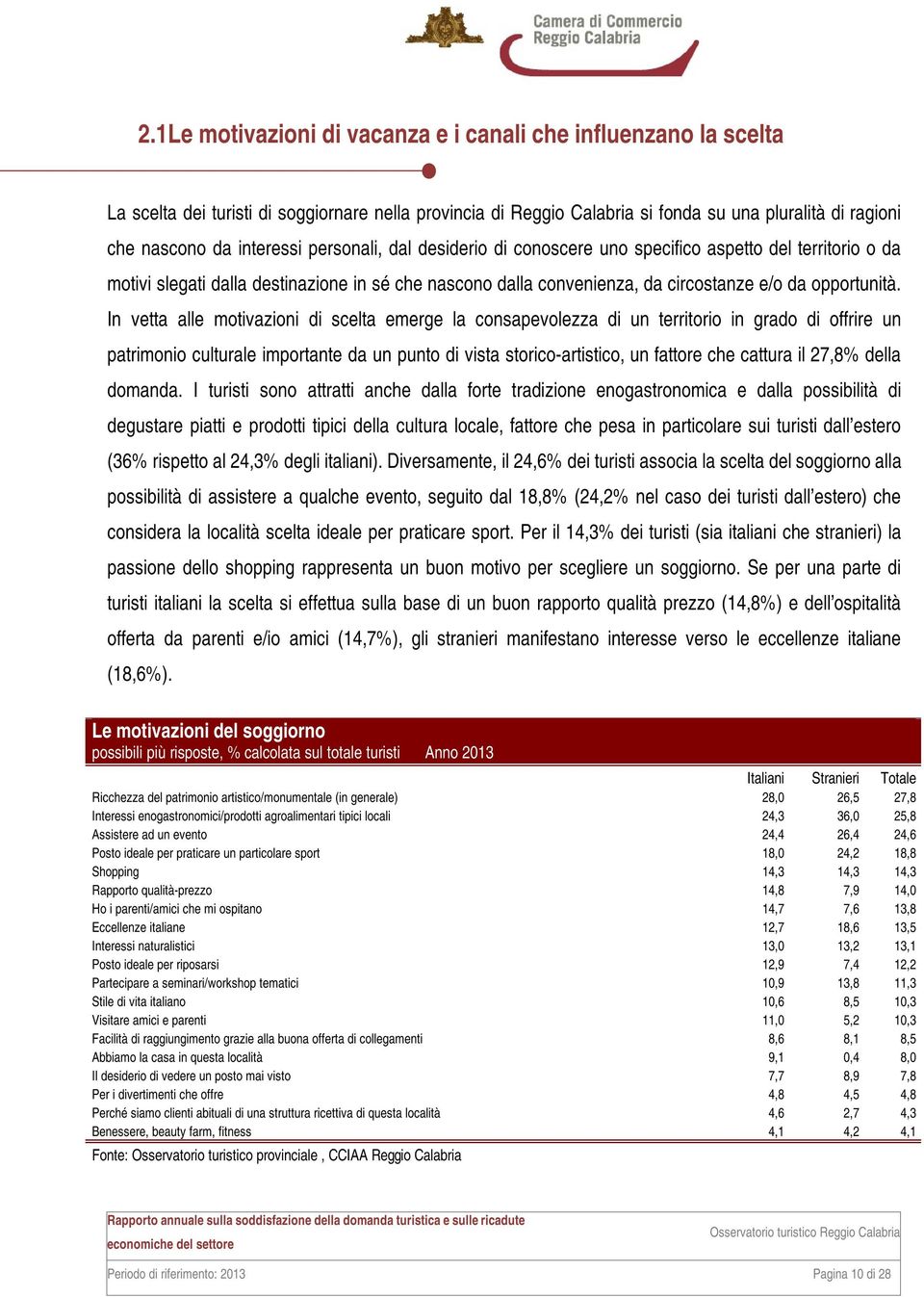 Camera di Commercio
Reggio Calabria

2.1Le motivazioni di vacanza e i canali che influenzano la scelta

La scelta dei turisti di soggiornare nella provincia di Reggio Calabria si fonda su una pluralità di ragioni che nascono da interessi personali, dal desiderio di conoscere uno specifico aspetto del territorio o da motivi slegati dalla destinazione in sé che nascono dalla convenienza, da circostanze e/o da opportunità. In vetta alle motivazioni di scelta emerge la consapevolezza di un territorio in grado di offrire un patrimonio culturale importante da un punto di vista storico-artistico, un fattore che cattura il 27,8% della domanda. I turisti sono attratti anche dalla forte tradizione enogastronomica e dalla possibilità di degustare piatti e prodotti tipici della cultura locale, fattore che pesa in particolare sui turisti dall'estero (36% rispetto al 24,3% degli italiani). Diversamente, il 24,6% dei turisti associa la scelta del soggiorno alla possibilità di assistere a qualche evento, seguito dal 18,8% (24,2% nel caso dei turisti dall'estero) che considera la località scelta ideale per praticare sport. Per il 14,3% dei turisti (sia italiani che stranieri) la passione dello shopping rappresenta un buon motivo per scegliere un soggiorno. Se per una parte di turisti italiani la scelta si effettua sulla base di un buon rapporto qualità prezzo (14,8%) e dell'ospitalità offerta da parenti e/io amici (14,7%), gli stranieri manifestano interesse verso le eccellenze italiane (18,6%).

Le motivazioni del soggiorno
possibili più risposte, % calcolata sul totale turisti Anno 2013

| | Italiani | Stranieri | Totale |
|---|---|---|---|
| Ricchezza del patrimonio artistico/monumentale (in generale) | 28,0 | 26,5 | 27,8 |
| Interessi enogastronomici/prodotti agroalimentari tipici locali | 24,3 | 36,0 | 25,8 |
| Assistere ad un evento | 24,4 | 26,4 | 24,6 |
| Posto ideale per praticare un particolare sport | 18,0 | 24,2 | 18,8 |
| Shopping | 14,3 | 14,3 | 14,3 |
| Rapporto qualità-prezzo | 14,8 | 7,9 | 14,0 |
| Ho i parenti/amici che mi ospitano | 14,7 | 7,6 | 13,8 |
| Eccellenze italiane | 12,7 | 18,6 | 13,5 |
| Interessi naturalistici | 13,0 | 13,2 | 13,1 |
| Posto ideale per riposarsi | 12,9 | 7,4 | 12,2 |
| Partecipare a seminari/workshop tematici | 10,9 | 13,8 | 11,3 |
| Stile di vita italiano | 10,6 | 8,5 | 10,3 |
| Visitare amici e parenti | 11,0 | 5,2 | 10,3 |
| Facilità di raggiungimento grazie alla buona offerta di collegamenti | 8,6 | 8,1 | 8,5 |
| Abbiamo la casa in questa località | 9,1 | 0,4 | 8,0 |
| Il desiderio di vedere un posto mai visto | 7,7 | 8,9 | 7,8 |
| Per i divertimenti che offre | 4,8 | 4,5 | 4,8 |
| Perché siamo clienti abituali di una struttura ricettiva di questa località | 4,6 | 2,7 | 4,3 |
| Benessere, beauty farm, fitness | 4,1 | 4,2 | 4,1 |

Fonte: Osservatorio turistico provinciale , CCIAA Reggio Calabria

Rapporto annuale sulla soddisfazione della domanda turistica e sulle ricadute economiche del settore
Osservatorio turistico Reggio Calabria
Periodo di riferimento: 2013
Pagina 10 di 28